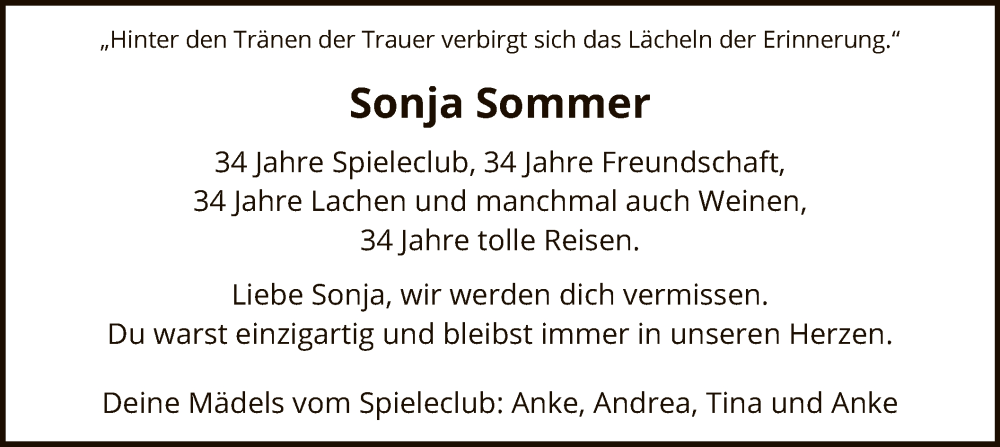 „Hinter den Tränen der Trauer verbirgt sich das Lächeln der Erinnerung.“

Sonja Sommer

34 Jahre Spieleclub, 34 Jahre Freundschaft,
34 Jahre Lachen und manchmal auch Weinen,
34 Jahre tolle Reisen.

Liebe Sonja, wir werden dich vermissen.
Du warst einzigartig und bleibst immer in unseren Herzen.

Deine Mädels vom Spieleclub: Anke, Andrea, Tina und Anke